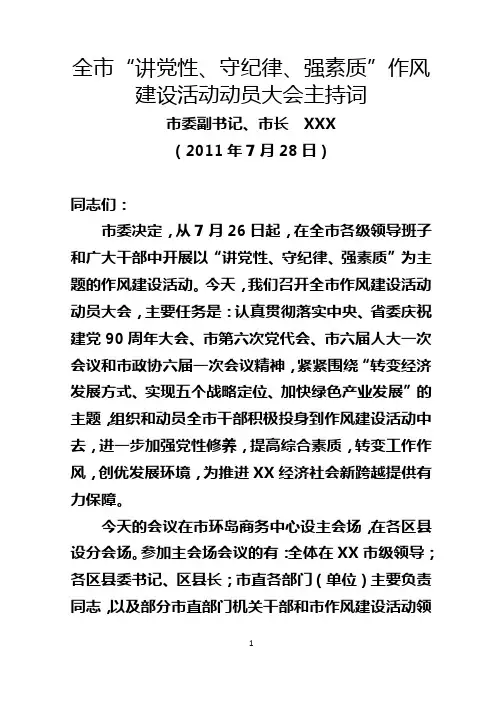 全市“讲党性、守纪律、强素质”作风建设活动动员大会主持词

市委副书记、市长　XXX

（2011年7月28日）

同志们：

市委决定，从7月26日起，在全市各级领导班子和广大干部中开展以“讲党性、守纪律、强素质”为主题的作风建设活动。今天，我们召开全市作风建设活动动员大会，主要任务是：认真贯彻落实中央、省委庆祝建党90周年大会、市第六次党代会、市六届人大一次会议和市政协六届一次会议精神，紧紧围绕“转变经济发展方式、实现五个战略定位、加快绿色产业发展”的主题，组织和动员全市干部积极投身到作风建设活动中去，进一步加强党性修养，提高综合素质，转变工作作风，创优发展环境，为推进XX经济社会新跨越提供有力保障。

今天的会议在市环岛商务中心设主会场，在各区县设分会场。参加主会场会议的有：全体在XX市级领导；各区县委书记、区县长；市直各部门（单位）主要负责同志，以及部分市直部门机关干部和市作风建设活动领

1